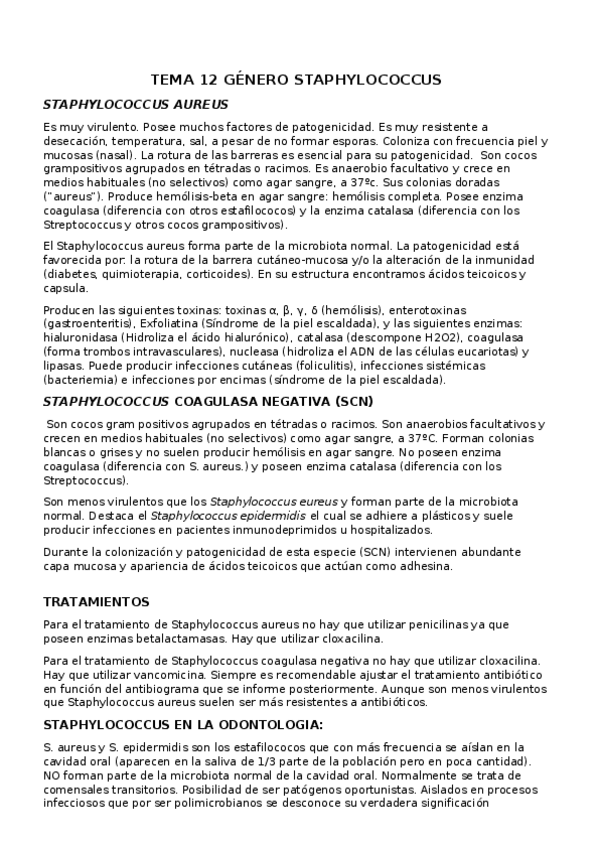 TEMA 12 GÉNERO STAPHYLOCOCCUS

STAPHYLOCOCCUS AUREUS

Es muy virulento. Posee muchos factores de patogenicidad. Es muy resistente a desecación, temperatura, sal, a pesar de no formar esporas. Coloniza con frecuencia piel y mucosas (nasal). La rotura de las barreras es esencial para su patogenicidad. Son cocos grampositivos agrupados en tétradas o racimos. Es anaerobio facultativo y crece en medios habituales (no selectivos) como agar sangre, a 37ºc. Sus colonias doradas ("aureus"). Produce hemólisis-beta en agar sangre: hemólisis completa. Posee enzima coagulasa (diferencia con otros estafilococos) y la enzima catalasa (diferencia con los Streptococcus y otros cocos grampositivos).

El Staphylococcus aureus forma parte de la microbiota normal. La patogenicidad está favorecida por: la rotura de la barrera cutáneo-mucosa y/o la alteración de la inmunidad (diabetes, quimioterapia, corticoides). En su estructura encontramos ácidos teicoicos y capsula.

Producen las siguientes toxinas: toxinas α, β, γ, δ (hemólisis), enterotoxinas (gastroenteritis), Exfoliatina (Síndrome de la piel escaldada), y las siguientes enzimas: hialuronidasa (Hidroliza el ácido hialurónico), catalasa (descompone H2O2), coagulasa (forma trombos intravasculares), nucleasa (hidroliza el ADN de las células eucariotas) y lipasas. Puede producir infecciones cutáneas (foliculitis), infecciones sistémicas (bacteriemia) e infecciones por encimas (síndrome de la piel escaldada).

STAPHYLOCOCCUS COAGULASA NEGATIVA (SCN)

Son cocos gram positivos agrupados en tétradas o racimos. Son anaerobios facultativos y crecen en medios habituales (no selectivos) como agar sangre, a 37ºC. Forman colonias blancas o grises y no suelen producir hemólisis en agar sangre. No poseen enzima coagulasa (diferencia con S. aureus.) y poseen enzima catalasa (diferencia con los Streptococcus).

Son menos virulentos que los Staphylococcus eureus y forman parte de la microbiota normal. Destaca el Staphylococcus epidermidis el cual se adhiere a plásticos y suele producir infecciones en pacientes inmunodeprimidos u hospitalizados.

Durante la colonización y patogenicidad de esta especie (SCN) intervienen abundante capa mucosa y apariencia de ácidos teicoicos que actúan como adhesina.

TRATAMIENTOS

Para el tratamiento de Staphylococcus aureus no hay que utilizar penicilinas ya que poseen enzimas betalactamasas. Hay que utilizar cloxacilina.

Para el tratamiento de Staphylococcus coagulasa negativa no hay que utilizar cloxacilina. Hay que utilizar vancomicina. Siempre es recomendable ajustar el tratamiento antibiótico en función del antibiograma que se informe posteriormente. Aunque son menos virulentos que Staphylococcus aureus suelen ser más resistentes a antibióticos.

STAPHYLOCOCCUS EN LA ODONTOLOGIA:

S. aureus y S. epidermidis son los estafilococos que con más frecuencia se aíslan en la cavidad oral (aparecen en la saliva de 1/3 parte de la población pero en poca cantidad). NO forman parte de la microbiota normal de la cavidad oral. Normalmente se trata de comensales transitorios. Posibilidad de ser patógenos oportunistas. Aislados en procesos infecciosos que por ser polimicrobianos se desconoce su verdadera significación